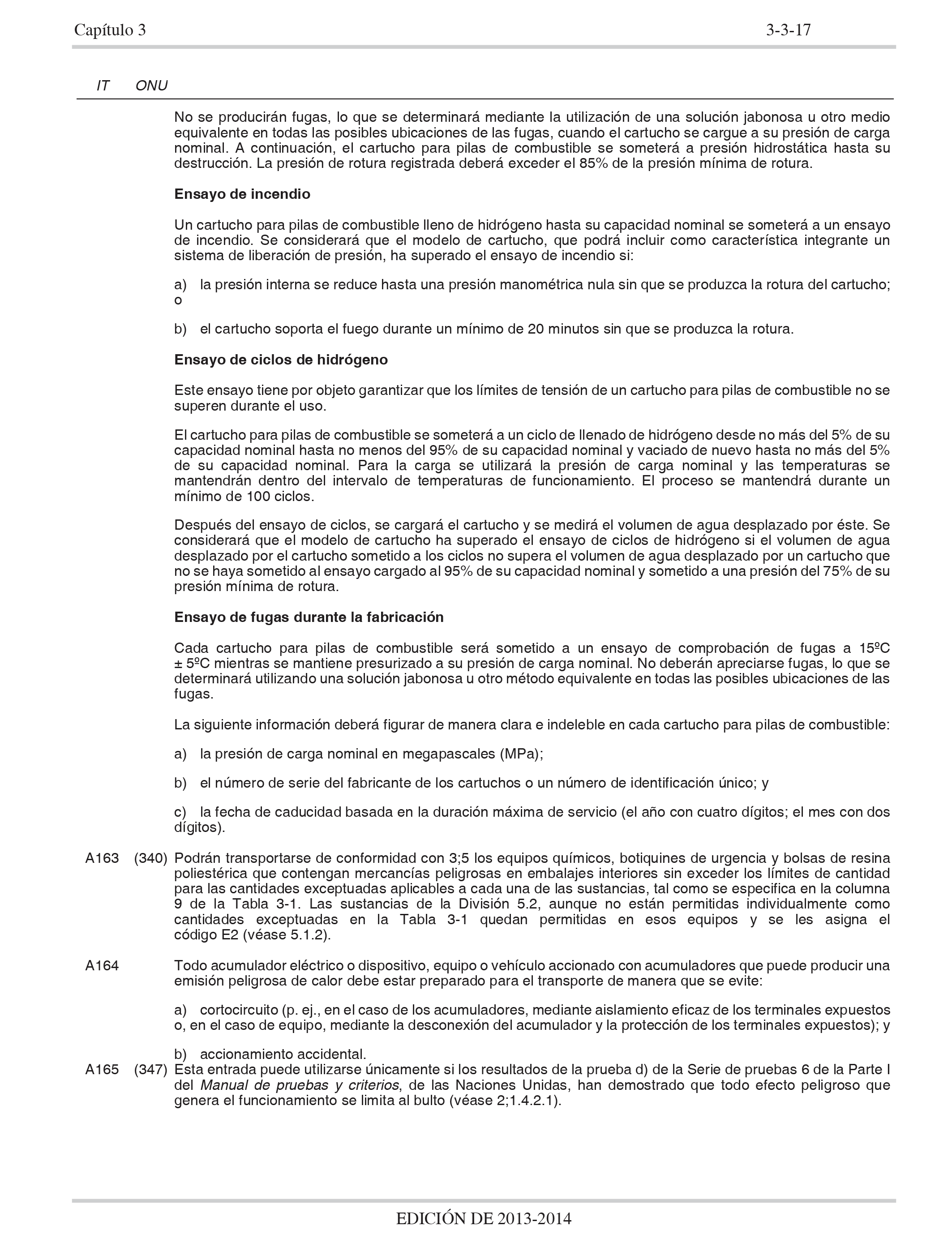 Capítulo 3 3-3-17

IT ONU

No se producirán fugas, lo que se determinará mediante la utilización de una solución jabonosa u otro medio equivalente en todas las posibles ubicaciones de las fugas, cuando el cartucho se cargue a su presión de carga nominal. A continuación, el cartucho para pilas de combustible se someterá a presión hidrostática hasta su destrucción. La presión de rotura registrada deberá exceder el 85% de la presión mínima de rotura.

Ensayo de incendio

Un cartucho para pilas de combustible lleno de hidrógeno hasta su capacidad nominal se someterá a un ensayo de incendio. Se considerará que el modelo de cartucho, que podrá incluir como característica integrante un sistema de liberación de presión, ha superado el ensayo de incendio si:

a) la presión interna se reduce hasta una presión manométrica nula sin que se produzca la rotura del cartucho; o

b) el cartucho soporta el fuego durante un mínimo de 20 minutos sin que se produzca la rotura.

Ensayo de ciclos de hidrógeno

Este ensayo tiene por objeto garantizar que los límites de tensión de un cartucho para pilas de combustible no se superen durante el uso.

El cartucho para pilas de combustible se someterá a un ciclo de llenado de hidrógeno desde no más del 5% de su capacidad nominal hasta no menos del 95% de su capacidad nominal y vaciado de nuevo hasta no más del 5% de su capacidad nominal. Para la carga se utilizará la presión de carga nominal y las temperaturas se mantendrán dentro del intervalo de temperaturas de funcionamiento. El proceso se mantendrá durante un mínimo de 100 ciclos.

Después del ensayo de ciclos, se cargará el cartucho y se medirá el volumen de agua desplazado por éste. Se considerará que el modelo de cartucho ha superado el ensayo de ciclos de hidrógeno si el volumen de agua desplazado por el cartucho sometido a los ciclos no supera el volumen de agua desplazado por un cartucho que no se haya sometido al ensayo cargado al 95% de su capacidad nominal y sometido a una presión del 75% de su presión mínima de rotura.

Ensayo de fugas durante la fabricación

Cada cartucho para pilas de combustible será sometido a un ensayo de comprobación de fugas a 15ºC ± 5ºC mientras se mantiene presurizado a su presión de carga nominal. No deberán apreciarse fugas, lo que se determinará utilizando una solución jabonosa u otro método equivalente en todas las posibles ubicaciones de las fugas.

La siguiente información deberá figurar de manera clara e indeleble en cada cartucho para pilas de combustible:

a) la presión de carga nominal en megapascales (MPa);

b) el número de serie del fabricante de los cartuchos o un número de identificación único; y

c) la fecha de caducidad basada en la duración máxima de servicio (el año con cuatro dígitos; el mes con dos dígitos).

A163 (340) Podrán transportarse de conformidad con 3;5 los equipos químicos, botiquines de urgencia y bolsas de resina poliestérica que contengan mercancías peligrosas en embalajes interiores sin exceder los límites de cantidad para las cantidades exceptuadas aplicables a cada una de las sustancias, tal como se especifica en la columna 9 de la Tabla 3-1. Las sustancias de la División 5.2, aunque no están permitidas individualmente como cantidades exceptuadas en la Tabla 3-1 quedan permitidas en esos equipos y se les asigna el código E2 (véase 5.1.2).

A164 Todo acumulador eléctrico o dispositivo, equipo o vehículo accionado con acumuladores que puede producir una emisión peligrosa de calor debe estar preparado para el transporte de manera que se evite:

a) cortocircuito (p. ej., en el caso de los acumuladores, mediante aislamiento eficaz de los terminales expuestos o, en el caso de equipo, mediante la desconexión del acumulador y la protección de los terminales expuestos); y

b) accionamiento accidental.

A165 (347) Esta entrada puede utilizarse únicamente si los resultados de la prueba d) de la Serie de pruebas 6 de la Parte I del Manual de pruebas y criterios, de las Naciones Unidas, han demostrado que todo efecto peligroso que genera el funcionamiento se limita al bulto (véase 2;1.4.2.1).

EDICIÓN DE 2013-2014